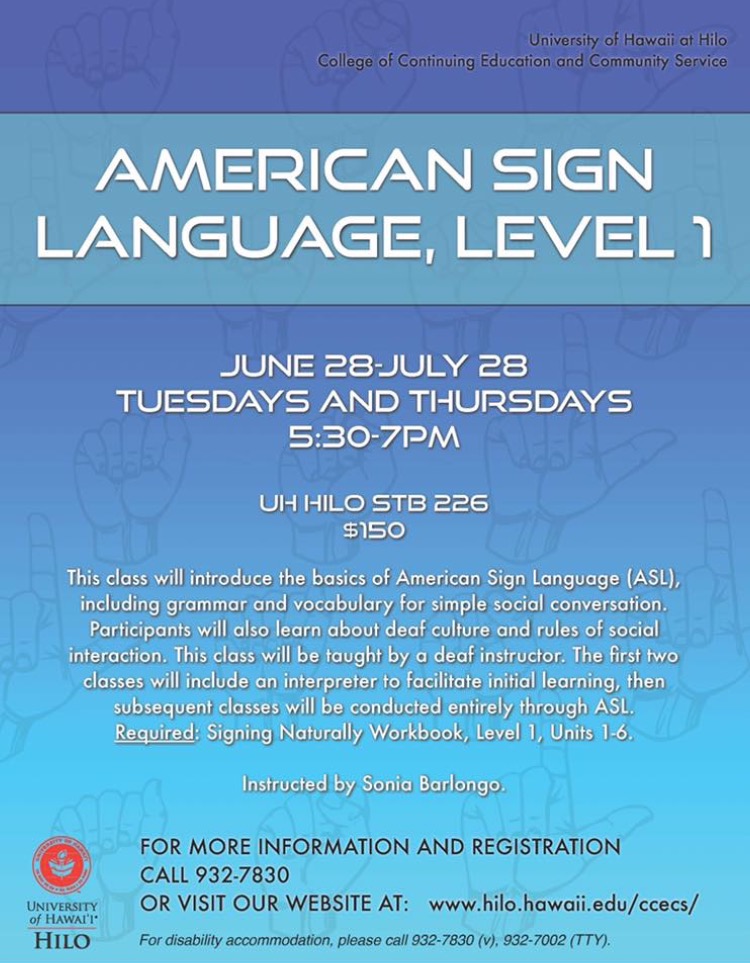 University of Hawaii at Hilo
College of Continuing Education and Community Service

AMERICAN SIGN LANGUAGE, LEVEL 1

JUNE 28-JULY 28
TUESDAYS AND THURSDAYS
5:30-7PM

UH HILO STB 226
$150

This class will introduce the basics of American Sign Language (ASL), including grammar and vocabulary for simple social conversation. Participants will also learn about deaf culture and rules of social interaction. This class will be taught by a deaf instructor. The first two classes will include an interpreter to facilitate initial learning, then subsequent classes will be conducted entirely through ASL. Required: Signing Naturally Workbook, Level 1, Units 1-6.

Instructed by Sonia Barlongo.

UNIVERSITY of HAWAI'I HILO

FOR MORE INFORMATION AND REGISTRATION
CALL 932-7830
OR VISIT OUR WEBSITE AT: www.hilo.hawaii.edu/ccecs/

For disability accommodation, please call 932-7830 (v), 932-7002 (TTY).